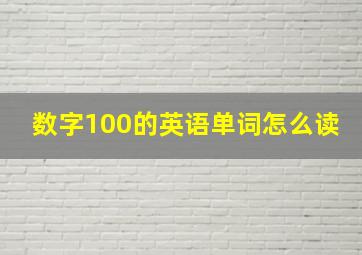 数字100的英语单词怎么读